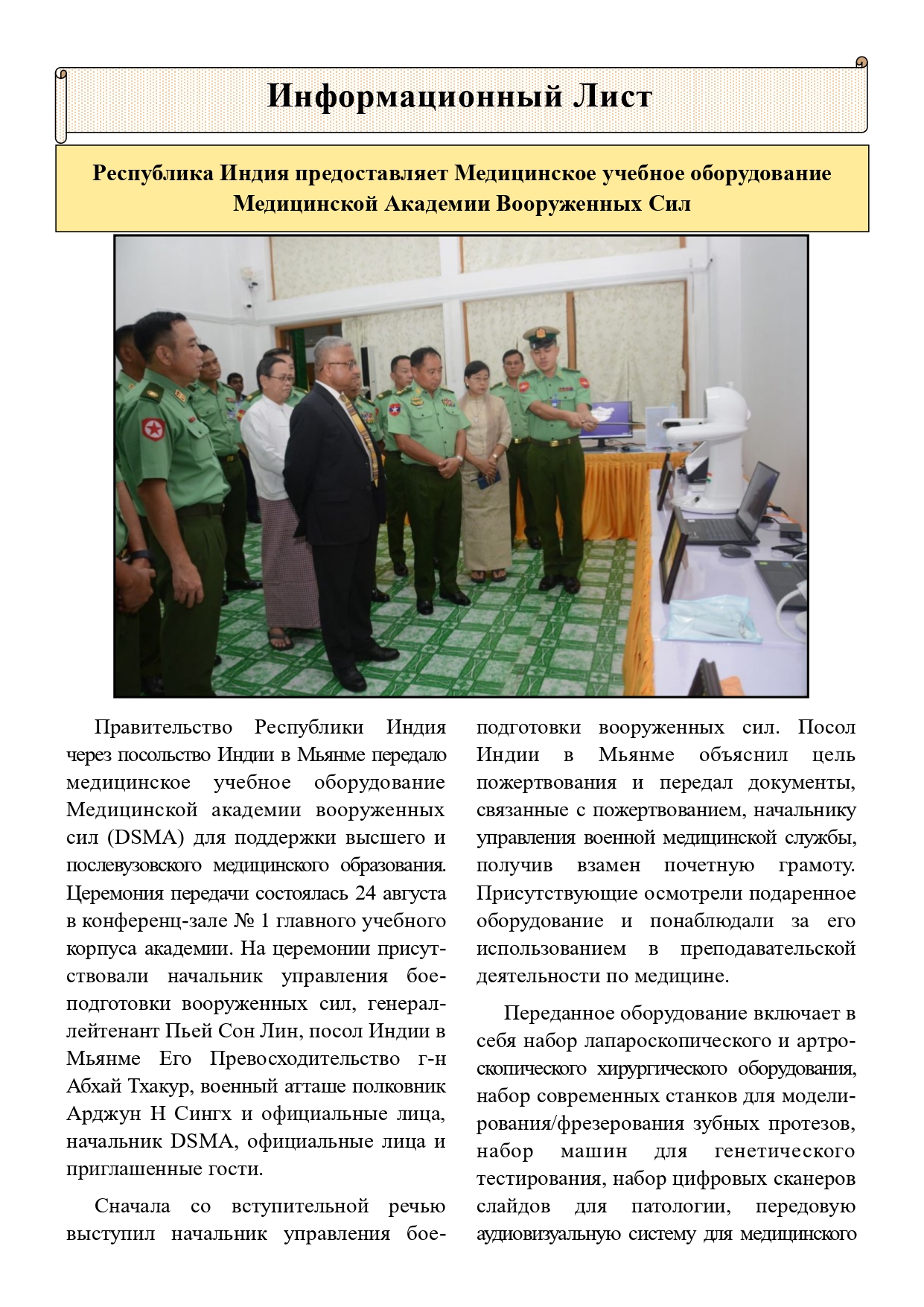 Информационный Лист

Республика Индия предоставляет Медицинское учебное оборудование Медицинской Академии Вооруженных Сил

Правительство Республики Индия через посольство Индии в Мьянме передало медицинское учебное оборудование Медицинской академии вооруженных сил (DSMA) для поддержки высшего и послевузовского медицинского образования. Церемония передачи состоялась 24 августа в конференц-зале № 1 главного учебного корпуса академии. На церемонии присутствовали начальник управления боеподготовки вооруженных сил, генерал-лейтенант Пьей Сон Лин, посол Индии в Мьянме Его Превосходительство г-н Абхай Тхакур, военный атташе полковник Арджун Н Сингх и официальные лица, начальник DSMA, официальные лица и приглашенные гости.

Сначала со вступительной речью выступил начальник управления боеподготовки вооруженных сил. Посол Индии в Мьянме объяснил цель пожертвования и передал документы, связанные с пожертвованием, начальнику управления военной медицинской службы, получив взамен почетную грамоту. Присутствующие осмотрели подаренное оборудование и понаблюдали за его использованием в преподавательской деятельности по медицине.

Переданное оборудование включает в себя набор лапароскопического и артроскопического хирургического оборудования, набор современных станков для моделирования/фрезерования зубных протезов, набор машин для генетического тестирования, набор цифровых сканеров слайдов для патологии, передовую аудиовизуальную систему для медицинского